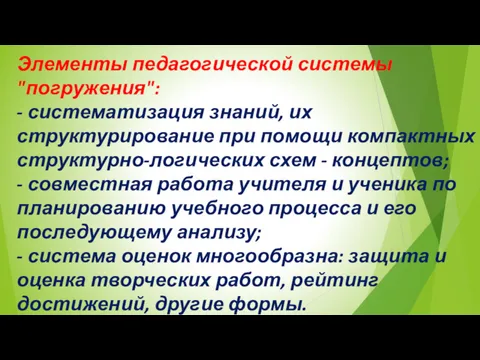 Элементы педагогической системы "погружения":
- систематизация знаний, их структурирование при помощи компактных структурно-логических схем - концептов;
- совместная работа учителя и ученика по планированию учебного процесса и его последующему анализу;
- система оценок многообразна: защита и оценка творческих работ, рейтинг достижений, другие формы.